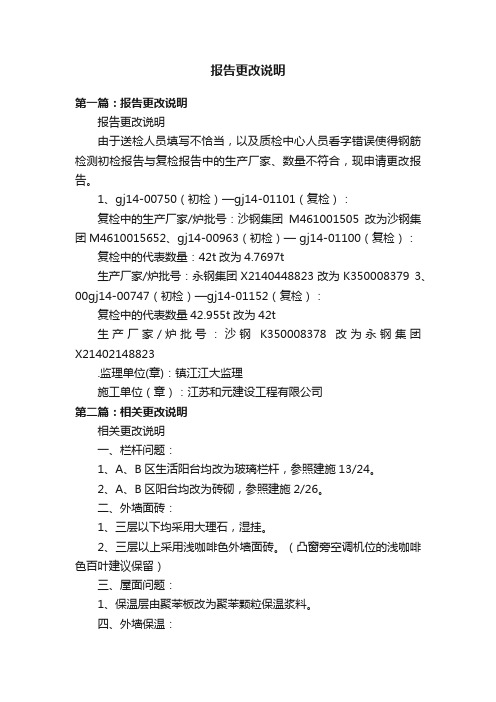 报告更改说明

第一篇：报告更改说明

报告更改说明

由于送检人员填写不恰当，以及质检中心人员看字错误使得钢筋检测初检报告与复检报告中的生产厂家、数量不符合，现申请更改报告。

1、gj14-00750（初检）—gj14-01101（复检）：

复检中的生产厂家/炉批号：沙钢集团 M461001505 改为沙钢集团 M4610015652、gj14-00963（初检）— gj14-01100（复检）：

复检中的代表数量：42t 改为 4.7697t

生产厂家/炉批号：永钢集团 X2140448823 改为 K350008379 3、00gj14-00747（初检）—gj14-01152（复检）：

复检中的代表数量 42.955t 改为 42t

生产厂家/炉批号：沙钢 K350008378 改为永钢集团 X21402148823

.监理单位(章)：镇江江大监理

施工单位（章）：江苏和元建设工程有限公司

第二篇：相关更改说明

相关更改说明

一、栏杆问题：

1、A、B 区生活阳台均改为玻璃栏杆，参照建施 13/24。

2、A、B 区阳台均改为砖砌，参照建施 2/26。

二、外墙面砖：

1、三层以下均采用大理石，湿挂。

2、三层以上采用浅咖啡色外墙面砖。（凸窗旁空调机位的浅咖啡色百叶建议保留）

三、屋面问题：

1、保温层由聚苯板改为聚苯颗粒保温浆料。

四、外墙保温：